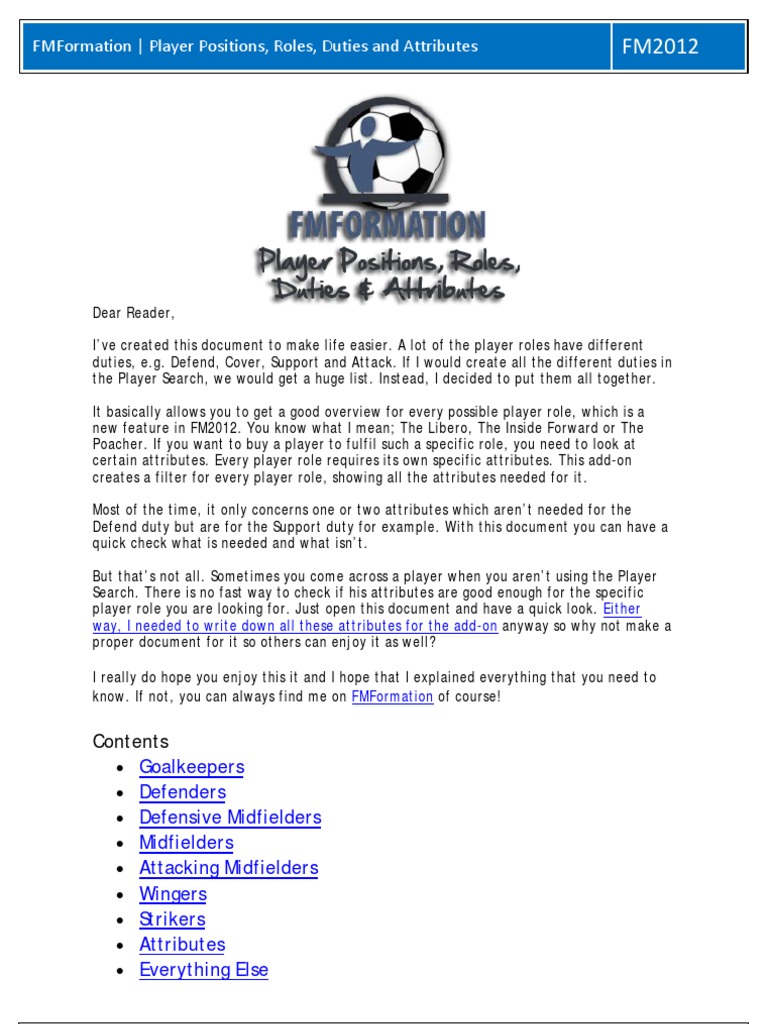 FMFormation | Player Positions, Roles, Duties and Attributes

FM2012

FMFORMATION

Player Positions, Roles, Duties & Attributes

Dear Reader,

I've created this document to make life easier. A lot of the player roles have different duties, e.g. Defend, Cover, Support and Attack. If I would create all the different duties in the Player Search, we would get a huge list. Instead, I decided to put them all together.

It basically allows you to get a good overview for every possible player role, which is a new feature in FM2012. You know what I mean; The Libero, The Inside Forward or The Poacher. If you want to buy a player to fulfil such a specific role, you need to look at certain attributes. Every player role requires its own specific attributes. This add-on creates a filter for every player role, showing all the attributes needed for it.

Most of the time, it only concerns one or two attributes which aren't needed for the Defend duty but are for the Support duty for example. With this document you can have a quick check what is needed and what isn't.

But that's not all. Sometimes you come across a player when you aren't using the Player Search. There is no fast way to check if his attributes are good enough for the specific player role you are looking for. Just open this document and have a quick look. Either way, I needed to write down all these attributes for the add-on anyway so why not make a proper document for it so others can enjoy it as well?

I really do hope you enjoy this it and I hope that I explained everything that you need to know. If not, you can always find me on FMFormation of course!

Contents
• Goalkeepers
• Defenders
• Defensive Midfielders
• Midfielders
• Attacking Midfielders
• Wingers
• Strikers
• Attributes
• Everything Else